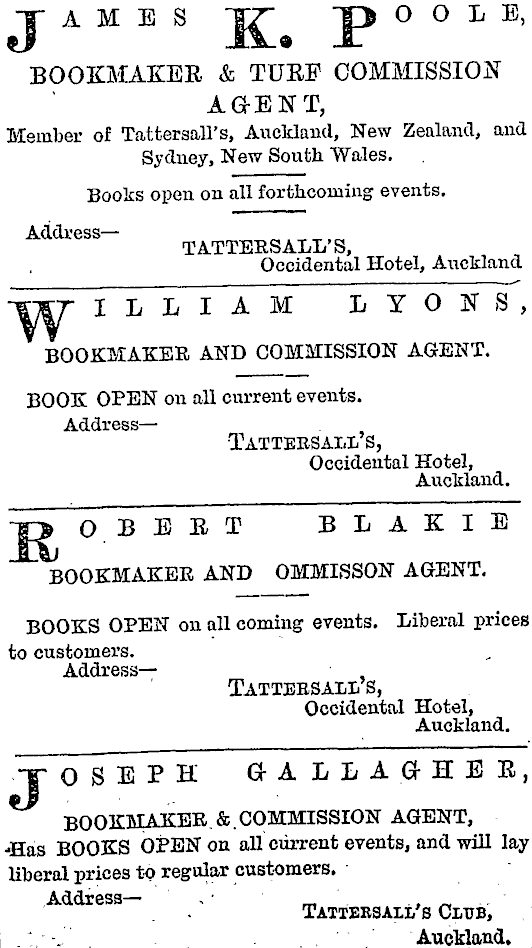 JAMES K. POOLE,

BOOKMAKER & TURF COMMISSION AGENT,

Member of Tattersall's, Auckland, New Zealand, and Sydney, New South Wales.

Books open on all forthcoming events.

Address—
TATTERSALL'S,
Occidental Hotel, Auckland

WILLIAM LYONS,

BOOKMAKER AND COMMISSION AGENT.

BOOK OPEN on all current events.

Address—
TATTERSALL'S,
Occidental Hotel,
Auckland.

ROBERT BLAKIE

BOOKMAKER AND OMMISSON AGENT.

BOOKS OPEN on all coming events. Liberal prices to customers.

Address—
TATTERSALL'S,
Occidental Hotel,
Auckland.

JOSEPH GALLAGHER,

BOOKMAKER & COMMISSION AGENT,

Has BOOKS OPEN on all current events, and will lay liberal prices to regular customers.

Address—
TATTERSALL'S CLUB,
Auckland.